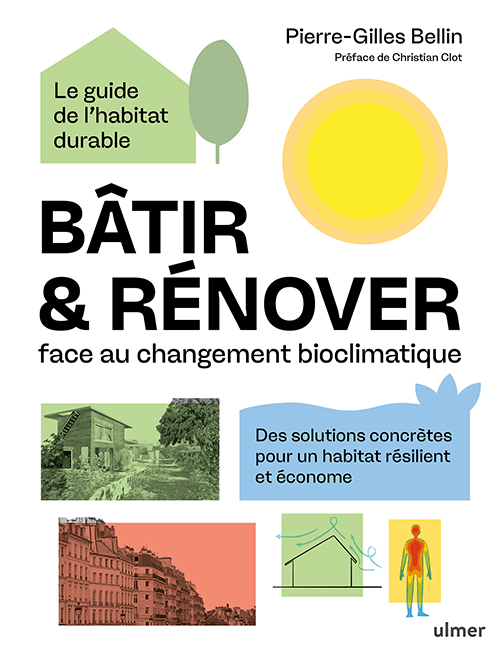 Pierre-Gilles Bellin
Préface de Christian Clot

Le guide de l'habitat durable

BÂTIR & RÉNOVER
face au changement bioclimatique

Des solutions concrètes pour un habitat résilient et économe

ulmer